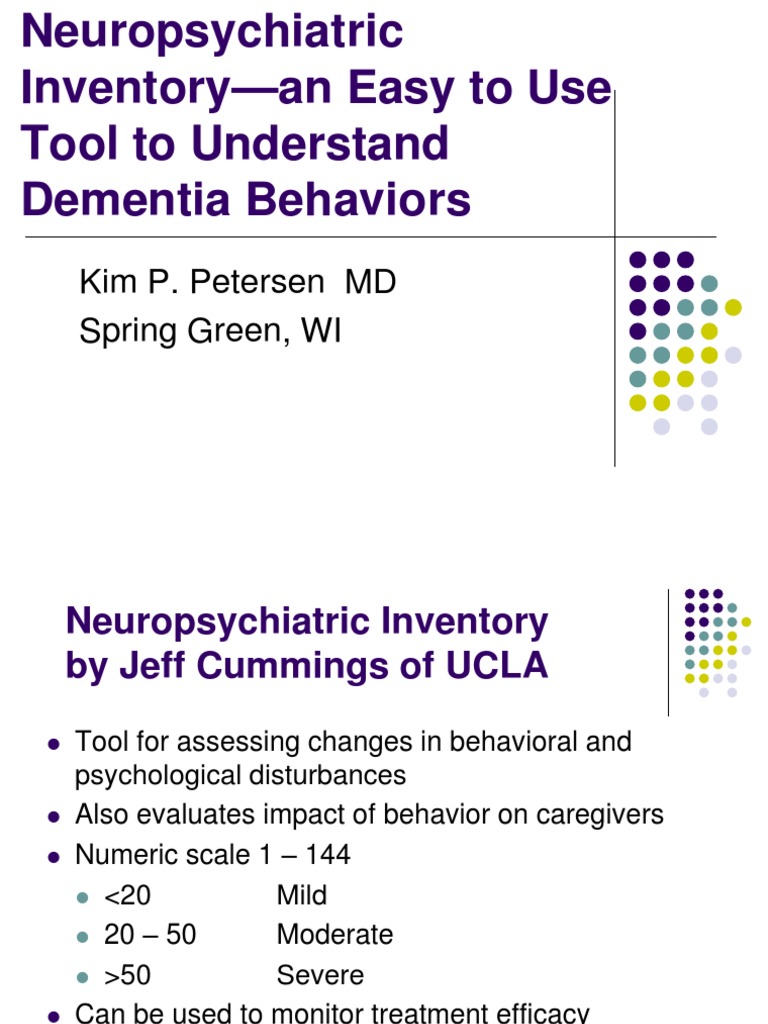 Neuropsychiatric Inventory—an Easy to Use Tool to Understand Dementia Behaviors

Kim P. Petersen MD
Spring Green, WI

Neuropsychiatric Inventory by Jeff Cummings of UCLA

- Tool for assessing changes in behavioral and psychological disturbances
- Also evaluates impact of behavior on caregivers
- Numeric scale 1 – 144
  - <20 Mild
  - 20 – 50 Moderate
  - >50 Severe
- Can be used to monitor treatment efficacy